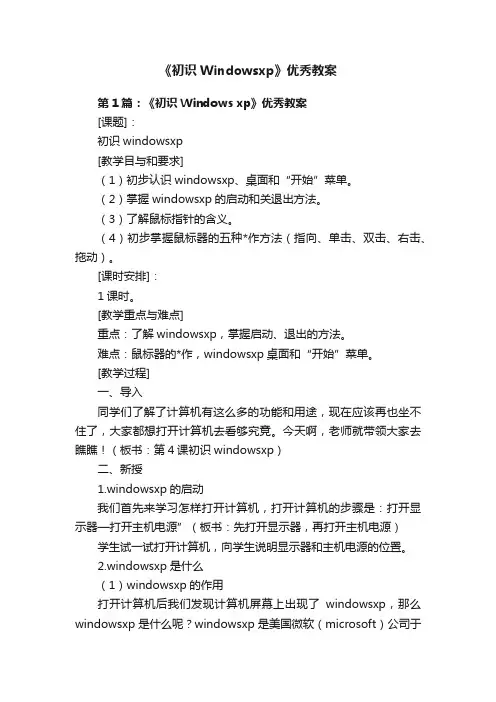 《初识 Windowsxp》优秀教案

第 1 篇：《初识 Windows xp》优秀教案

[课题]：

初识 windowsxp

[教学目与和要求]

（1）初步认识 windowsxp、桌面和“开始”菜单。

（2）掌握 windowsxp 的启动和关退出方法。

（3）了解鼠标指针的含义。

（4）初步掌握鼠标器的五种*作方法（指向、单击、双击、右击、拖动）。

[课时安排]：

1 课时。

[教学重点与难点]

重点：了解 windowsxp，掌握启动、退出的方法。

难点：鼠标器的*作，windowsxp 桌面和“开始”菜单。

[教学过程]

一、导入

同学们了解了计算机有这么多的功能和用途，现在应该再也坐不住了，大家都想打开计算机去看够究竟。今天啊，老师就带领大家去瞧瞧！（板书：第 4 课初识 windowsxp）

二、新授

1.windowsxp 的启动

我们首先来学习怎样打开计算机，打开计算机的步骤是：打开显示器—打开主机电源”（板书：先打开显示器，再打开主机电源）

学生试一试打开计算机，向学生说明显示器和主机电源的位置。

2.windowsxp 是什么

（1）windowsxp 的作用

打开计算机后我们发现计算机屏幕上出现了 windowsxp，那么 windowsxp 是什么呢？windowsxp 是美国微软（microsoft）公司于